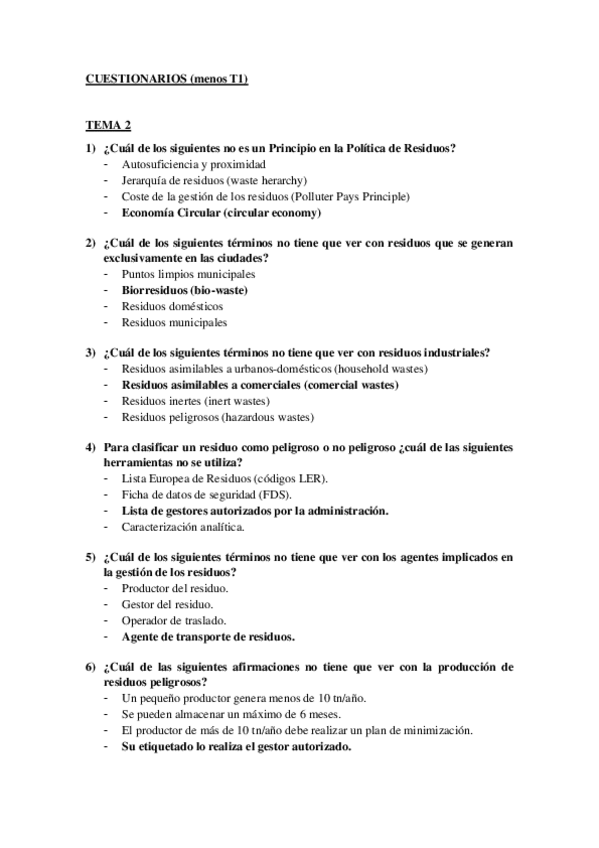 CUESTIONARIOS (menos T1)

TEMA 2

1) ¿Cuál de los siguientes no es un Principio en la Política de Residuos?
- Autosuficiencia y proximidad
- Jerarquía de residuos (waste herarchy)
- Coste de la gestión de los residuos (Polluter Pays Principle)
- Economía Circular (circular economy)

2) ¿Cuál de los siguientes términos no tiene que ver con residuos que se generan exclusivamente en las ciudades?
- Puntos limpios municipales
- Biorresiduos (bio-waste)
- Residuos domésticos
- Residuos municipales

3) ¿Cuál de los siguientes términos no tiene que ver con residuos industriales?
- Residuos asimilables a urbanos-domésticos (household wastes)
- Residuos asimilables a comerciales (comercial wastes)
- Residuos inertes (inert wastes)
- Residuos peligrosos (hazardous wastes)

4) Para clasificar un residuo como peligroso o no peligroso ¿cuál de las siguientes herramientas no se utiliza?
- Lista Europea de Residuos (códigos LER).
- Ficha de datos de seguridad (FDS).
- Lista de gestores autorizados por la administración.
- Caracterización analítica.

5) ¿Cuál de los siguientes términos no tiene que ver con los agentes implicados en la gestión de los residuos?
- Productor del residuo.
- Gestor del residuo.
- Operador de traslado.
- Agente de transporte de residuos.

6) ¿Cuál de las siguientes afirmaciones no tiene que ver con la producción de residuos peligrosos?
- Un pequeño productor genera menos de 10 tn/año.
- Se pueden almacenar un máximo de 6 meses.
- El productor de más de 10 tn/año debe realizar un plan de minimización.
- Su etiquetado lo realiza el gestor autorizado.